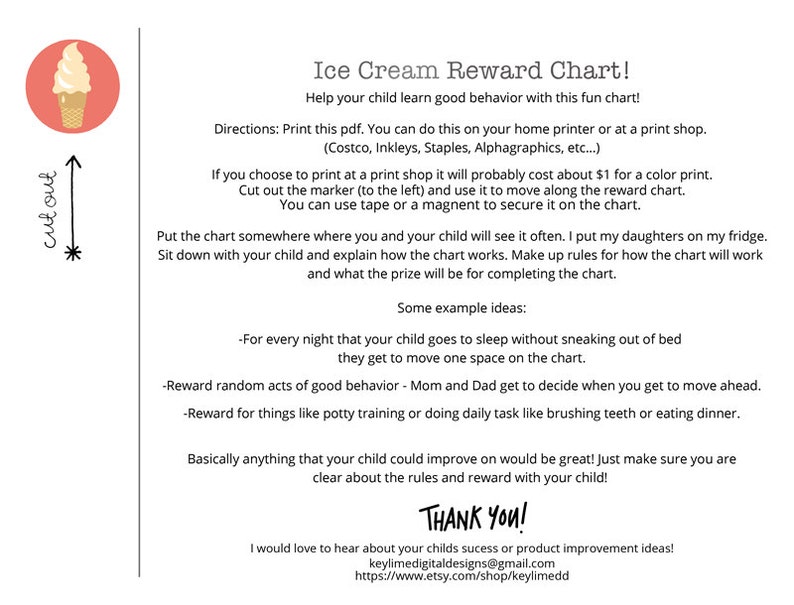 cut out

Ice Cream Reward Chart!

Help your child learn good behavior with this fun chart!

Directions: Print this pdf. You can do this on your home printer or at a print shop. (Costco, Inkleys, Staples, Alphagraphics, etc...)

If you choose to print at a print shop it will probably cost about $1 for a color print. Cut out the marker (to the left) and use it to move along the reward chart. You can use tape or a magnent to secure it on the chart.

Put the chart somewhere where you and your child will see it often. I put my daughters on my fridge. Sit down with your child and explain how the chart works. Make up rules for how the chart will work and what the prize will be for completing the chart.

Some example ideas:

-For every night that your child goes to sleep without sneaking out of bed they get to move one space on the chart.

-Reward random acts of good behavior - Mom and Dad get to decide when you get to move ahead.

-Reward for things like potty training or doing daily task like brushing teeth or eating dinner.

Basically anything that your child could improve on would be great! Just make sure you are clear about the rules and reward with your child!

THANK YOU!

I would love to hear about your childs sucess or product improvement ideas!
keylimedigitaldesigns@gmail.com
https://www.etsy.com/shop/keylimedd